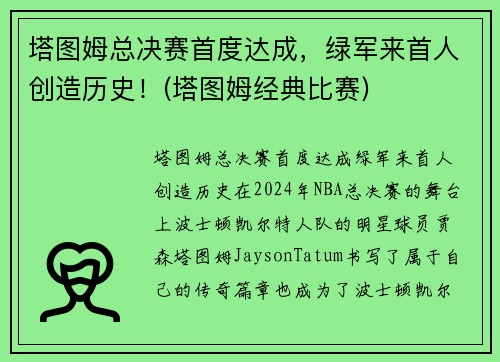 塔图姆总决赛首度达成，绿军来首人创造历史！(塔图姆经典比赛)

塔图姆总决赛首度达成绿军来首人创造历史在2024年NBA总决赛的舞台上波士顿凯尔特人队的明星球员贾森塔图姆JaysonTatum书写了属于自己的传奇篇章也成为了波士顿凯尔